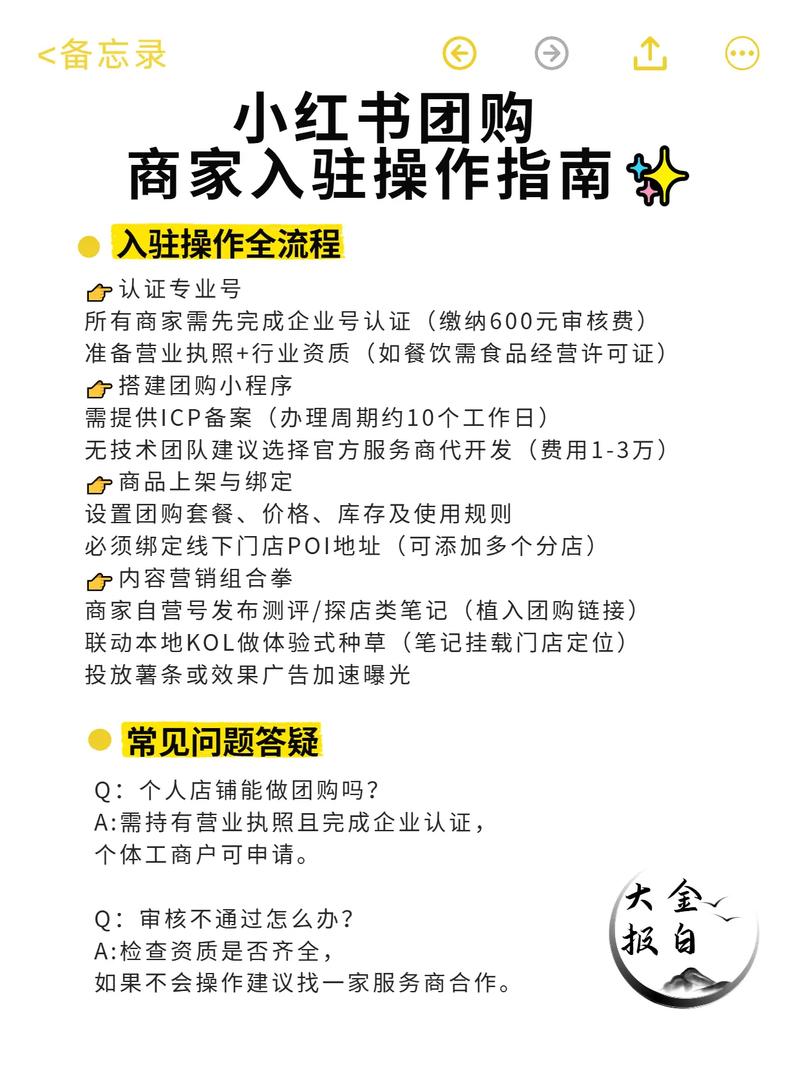 <备忘录

小红书团购
商家入驻操作指南

入驻操作全流程

认证专业号
所有商家需先完成企业号认证（缴纳600元审核费）
准备营业执照+行业资质（如餐饮需食品经营许可证）
搭建团购小程序
需提供ICP备案（办理周期约10个工作日）
无技术团队建议选择官方服务商代开发（费用1-3万）
商品上架与绑定
设置团购套餐、价格、库存及使用规则
必须绑定线下门店POI地址（可添加多个分店）
内容营销组合拳
商家自营号发布测评/探店类笔记（植入团购链接）
联动本地KOL做体验式种草（笔记挂载门店定位）
投放薯条或效果广告加速曝光

常见问题答疑

Q：个人店铺能做团购吗？
A:需持有营业执照且完成企业认证，
个体工商户可申请。

Q：审核不通过怎么办？
A:检查资质是否齐全，
如果不会操作建议找一家服务商合作。

大金
报白